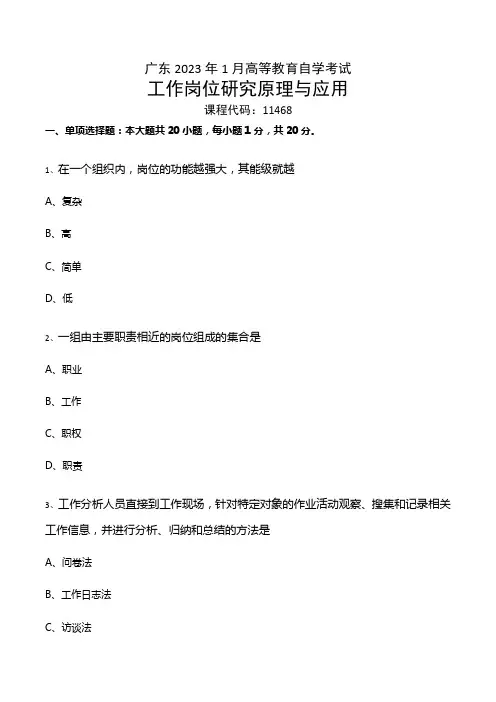 广东 2023 年 1 月高等教育自学考试

工作岗位研究原理与应用

课程代码：11468

一、单项选择题：本大题共 20 小题，每小题 1 分，共 20 分。

1、在一个组织内，岗位的功能越强大，其能级就越

A、复杂

B、高

C、简单

D、低

2、一组由主要职责相近的岗位组成的集合是

A、职业

B、工作

C、职权

D、职责

3、工作分析人员直接到工作现场，针对特定对象的作业活动观察、搜集和记录相关工作信息，并进行分析、归纳和总结的方法是

A、问卷法

B、工作日志法

C、访谈法